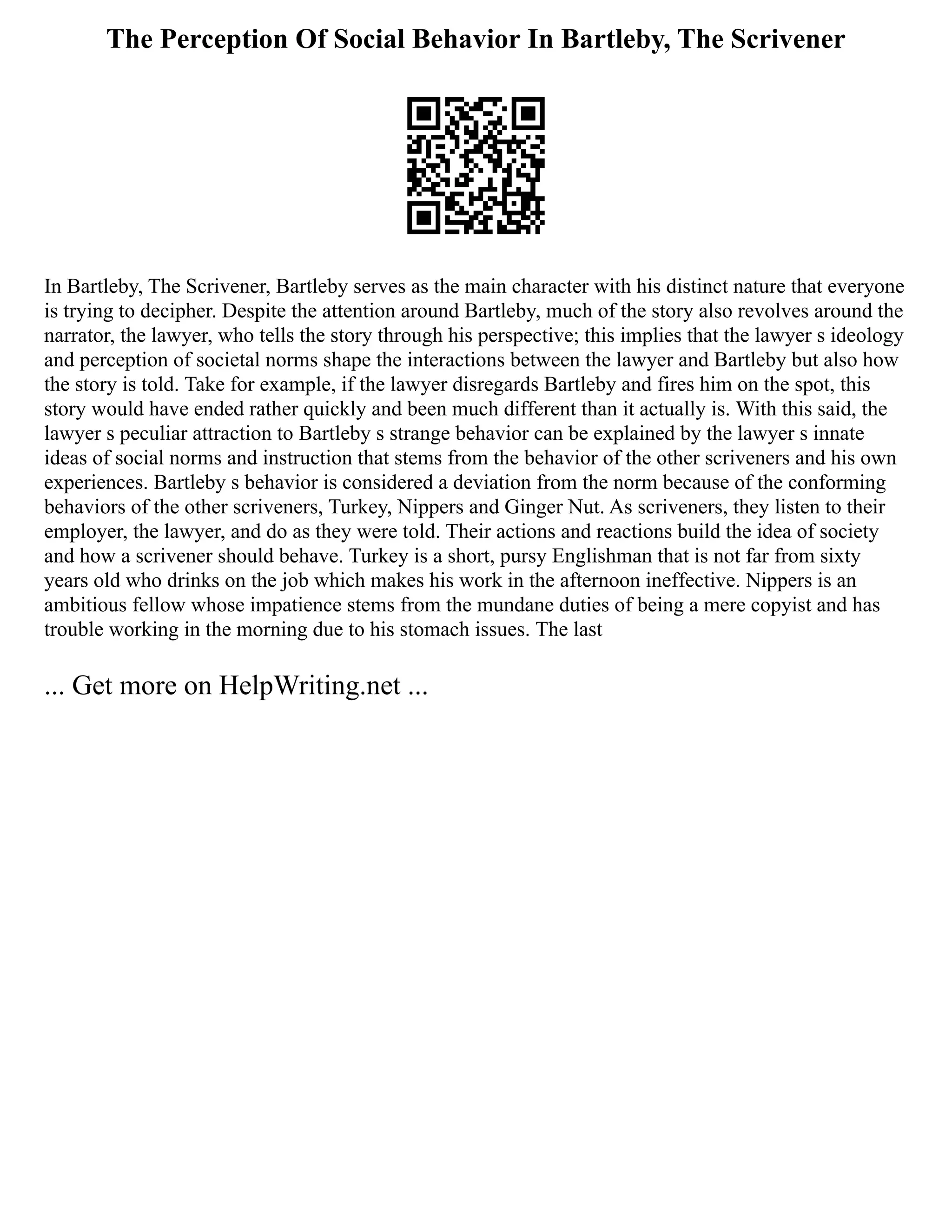 The Perception Of Social Behavior In Bartleby, The Scrivener

In Bartleby, The Scrivener, Bartleby serves as the main character with his distinct nature that everyone is trying to decipher. Despite the attention around Bartleby, much of the story also revolves around the narrator, the lawyer, who tells the story through his perspective; this implies that the lawyer s ideology and perception of societal norms shape the interactions between the lawyer and Bartleby but also how the story is told. Take for example, if the lawyer disregards Bartleby and fires him on the spot, this story would have ended rather quickly and been much different than it actually is. With this said, the lawyer s peculiar attraction to Bartleby s strange behavior can be explained by the lawyer s innate ideas of social norms and instruction that stems from the behavior of the other scriveners and his own experiences. Bartleby s behavior is considered a deviation from the norm because of the conforming behaviors of the other scriveners, Turkey, Nippers and Ginger Nut. As scriveners, they listen to their employer, the lawyer, and do as they were told. Their actions and reactions build the idea of society and how a scrivener should behave. Turkey is a short, pursy Englishman that is not far from sixty years old who drinks on the job which makes his work in the afternoon ineffective. Nippers is an ambitious fellow whose impatience stems from the mundane duties of being a mere copyist and has trouble working in the morning due to his stomach issues. The last

... Get more on HelpWriting.net ...